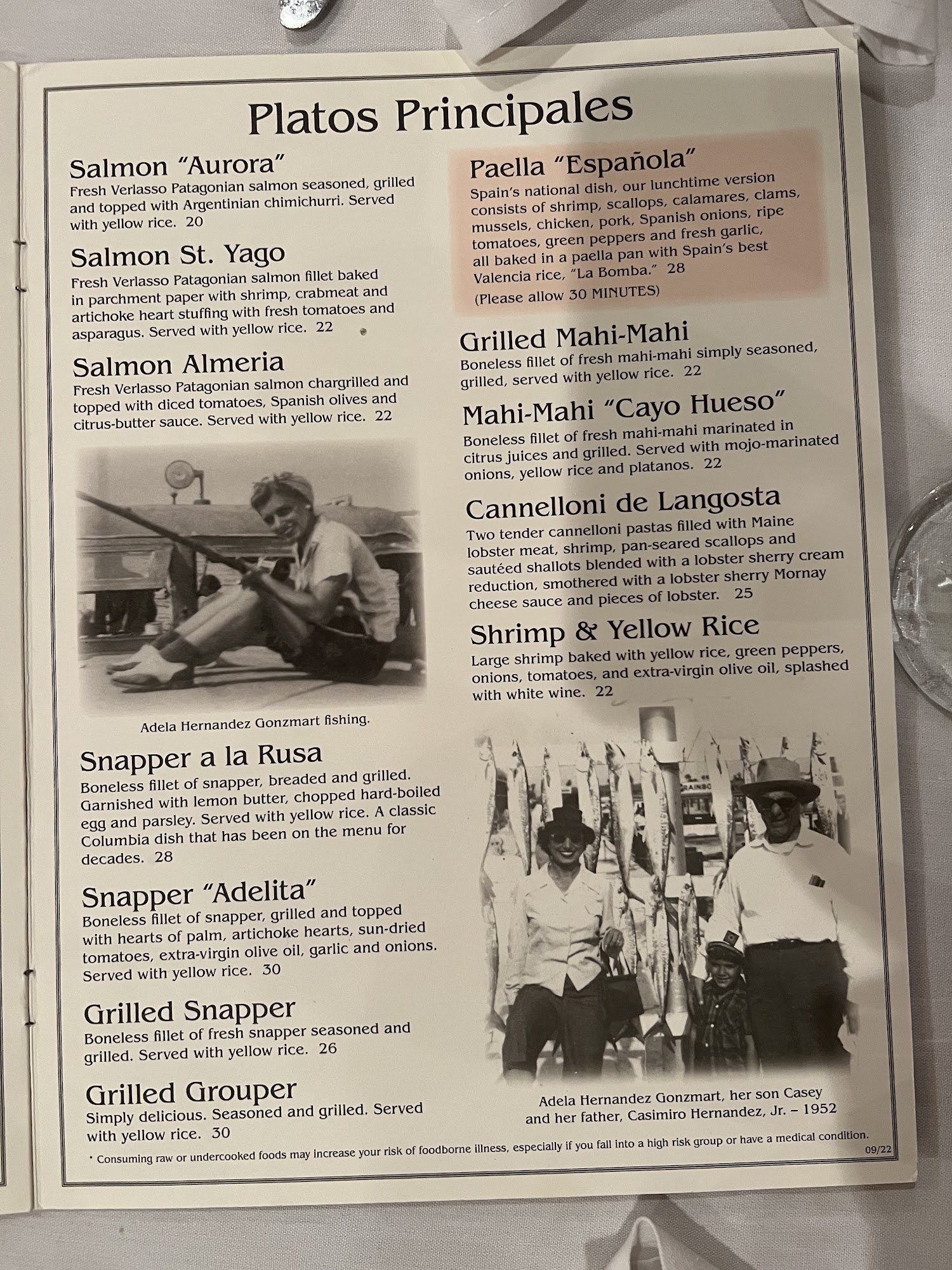 Platos Principales

Salmon "Aurora"
Fresh Verlasso Patagonian salmon seasoned, grilled and topped with Argentinian chimichurri. Served with yellow rice. 20

Salmon St. Yago
Fresh Verlasso Patagonian salmon fillet baked in parchment paper with shrimp, crabmeat and artichoke heart stuffing with fresh tomatoes and asparagus. Served with yellow rice. 22

Salmon Almeria
Fresh Verlasso Patagonian salmon chargrilled and topped with diced tomatoes, Spanish olives and citrus-butter sauce. Served with yellow rice. 22

Adela Hernandez Gonzmart fishing.

Snapper a la Rusa
Boneless fillet of snapper, breaded and grilled. Garnished with lemon butter, chopped hard-boiled egg and parsley. Served with yellow rice. A classic Columbia dish that has been on the menu for decades. 28

Snapper "Adelita"
Boneless fillet of snapper, grilled and topped with hearts of palm, artichoke hearts, sun-dried tomatoes, extra-virgin olive oil, garlic and onions. Served with yellow rice. 30

Grilled Snapper
Boneless fillet of fresh snapper seasoned and grilled. Served with yellow rice. 26

Grilled Grouper
Simply delicious. Seasoned and grilled. Served with yellow rice. 30

Paella "Española"
Spain's national dish, our lunchtime version consists of shrimp, scallops, calamares, clams, mussels, chicken, pork, Spanish onions, ripe tomatoes, green peppers and fresh garlic, all baked in a paella pan with Spain's best Valencia rice, "La Bomba." 28
(Please allow 30 MINUTES)

Grilled Mahi-Mahi
Boneless fillet of fresh mahi-mahi simply seasoned, grilled, served with yellow rice. 22

Mahi-Mahi "Cayo Hueso"
Boneless fillet of fresh mahi-mahi marinated in citrus juices and grilled. Served with mojo-marinated onions, yellow rice and platanos. 22

Cannelloni de Langosta
Two tender cannelloni pastas filled with Maine lobster meat, shrimp, pan-seared scallops and sautéed shallots blended with a lobster sherry cream reduction, smothered with a lobster sherry Mornay cheese sauce and pieces of lobster. 25

Shrimp & Yellow Rice
Large shrimp baked with yellow rice, green peppers, onions, tomatoes, and extra-virgin olive oil, splashed with white wine. 22

Adela Hernandez Gonzmart, her son Casey and her father, Casimiro Hernandez, Jr. – 1952

* Consuming raw or undercooked foods may increase your risk of foodborne illness, especially if you fall into a high risk group or have a medical condition.
09/22